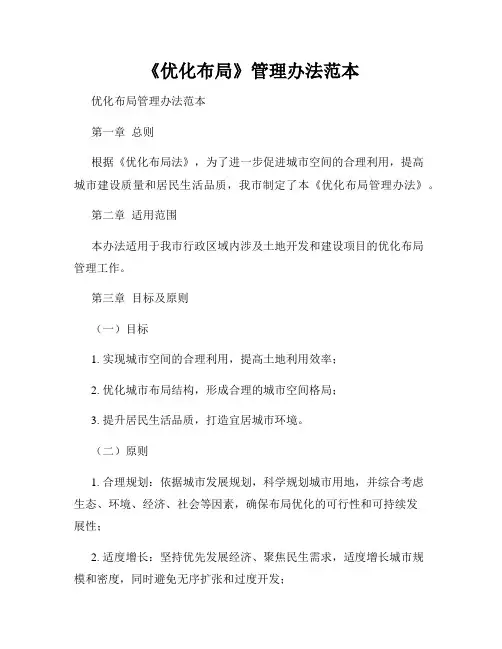 《优化布局》管理办法范本

优化布局管理办法范本

第一章 总则

根据《优化布局法》，为了进一步促进城市空间的合理利用，提高城市建设质量和居民生活品质，我市制定了本《优化布局管理办法》。

第二章 适用范围

本办法适用于我市行政区域内涉及土地开发和建设项目的优化布局管理工作。

第三章 目标及原则

（一）目标

1. 实现城市空间的合理利用，提高土地利用效率；

2. 优化城市布局结构，形成合理的城市空间格局；

3. 提升居民生活品质，打造宜居城市环境。

（二）原则

1. 合理规划：依据城市发展规划，科学规划城市用地，并综合考虑生态、环境、经济、社会等因素，确保布局优化的可行性和可持续发展性；

2. 适度增长：坚持优先发展经济、聚焦民生需求，适度增长城市规模和密度，同时避免无序扩张和过度开发；